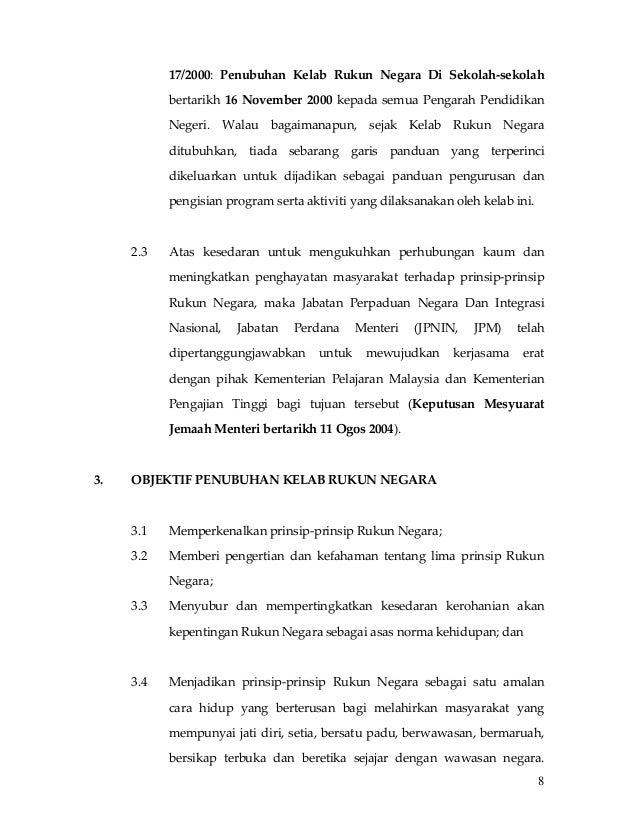 17/2000: Penubuhan Kelab Rukun Negara Di Sekolah-sekolah bertarikh 16 November 2000 kepada semua Pengarah Pendidikan Negeri. Walau bagaimanapun, sejak Kelab Rukun Negara ditubuhkan, tiada sebarang garis panduan yang terperinci dikeluarkan untuk dijadikan sebagai panduan pengurusan dan pengisian program serta aktiviti yang dilaksanakan oleh kelab ini.

2.3 Atas kesedaran untuk mengukuhkan perhubungan kaum dan meningkatkan penghayatan masyarakat terhadap prinsip-prinsip Rukun Negara, maka Jabatan Perpaduan Negara Dan Integrasi Nasional, Jabatan Perdana Menteri (JPNIN, JPM) telah dipertanggungjawabkan untuk mewujudkan kerjasama erat dengan pihak Kementerian Pelajaran Malaysia dan Kementerian Pengajian Tinggi bagi tujuan tersebut (Keputusan Mesyuarat Jemaah Menteri bertarikh 11 Ogos 2004).

3. OBJEKTIF PENUBUHAN KELAB RUKUN NEGARA

3.1 Memperkenalkan prinsip-prinsip Rukun Negara;

3.2 Memberi pengertian dan kefahaman tentang lima prinsip Rukun Negara;

3.3 Menyubur dan mempertingkatkan kesedaran kerohanian akan kepentingan Rukun Negara sebagai asas norma kehidupan; dan

3.4 Menjadikan prinsip-prinsip Rukun Negara sebagai satu amalan cara hidup yang berterusan bagi melahirkan masyarakat yang mempunyai jati diri, setia, bersatu padu, berwawasan, bermaruah, bersikap terbuka dan beretika sejajar dengan wawasan negara.

8